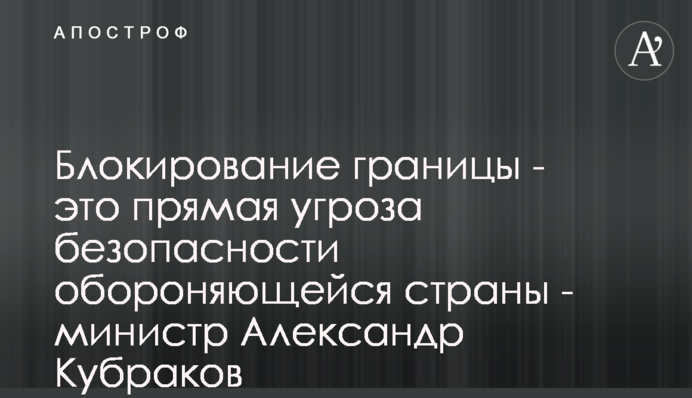 АПОСТРОФ

A'

Блокирование границы - это прямая угроза безопасности обороняющейся страны - министр Александр Кубраков